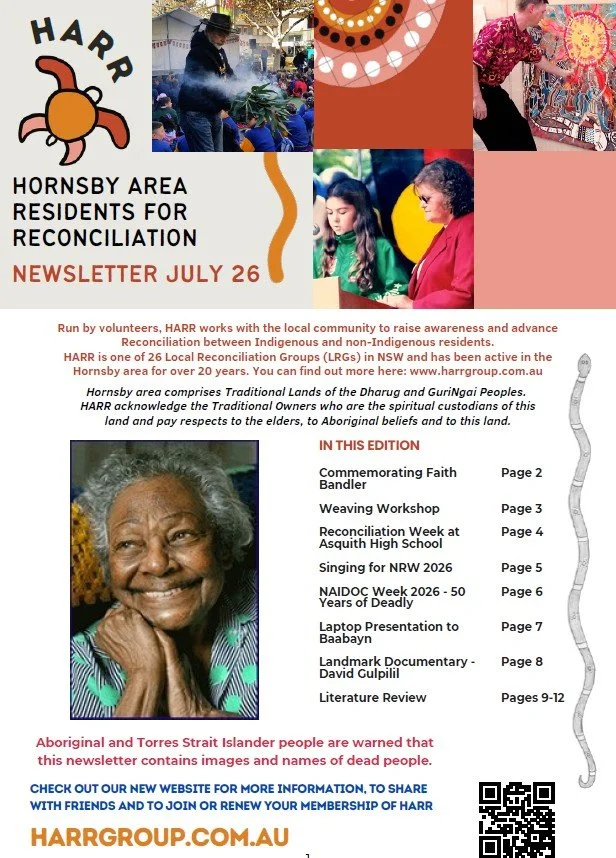 HARR

HORNSBY AREA RESIDENTS FOR RECONCILIATION

NEWSLETTER JULY 26

Run by volunteers, HARR works with the local community to raise awareness and advance Reconciliation between Indigenous and non-Indigenous residents.
HARR is one of 26 Local Reconciliation Groups (LRGs) in NSW and has been active in the Hornsby area for over 20 years. You can find out more here: www.harrgroup.com.au

Hornsby area comprises Traditional Lands of the Dharug and GuriNgai Peoples. HARR acknowledge the Traditional Owners who are the spiritual custodians of this land and pay respects to the elders, to Aboriginal beliefs and to this land.

IN THIS EDITION

| | |
|---|---|
| Commemorating Faith Bandler | Page 2 |
| Weaving Workshop | Page 3 |
| Reconciliation Week at Asquith High School | Page 4 |
| Singing for NRW 2026 | Page 5 |
| NAIDOC Week 2026 - 50 Years of Deadly | Page 6 |
| Laptop Presentation to Baabayn | Page 7 |
| Landmark Documentary - David Gulpilil | Page 8 |
| Literature Review | Pages 9-12 |

Aboriginal and Torres Strait Islander people are warned that this newsletter contains images and names of dead people.

CHECK OUT OUR NEW WEBSITE FOR MORE INFORMATION, TO SHARE WITH FRIENDS AND TO JOIN OR RENEW YOUR MEMBERSHIP OF HARR

HARRGROUP.COM.AU

1